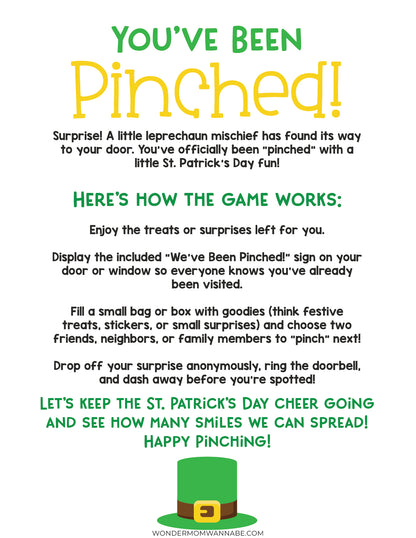 YOU'VE BEEN
Pinched!

Surprise! A little leprechaun mischief has found its way to your door. You've officially been "pinched" with a little St. Patrick's Day fun!

HERE'S HOW THE GAME WORKS:

Enjoy the treats or surprises left for you.

Display the included "We've Been Pinched!" sign on your door or window so everyone knows you've already been visited.

Fill a small bag or box with goodies (think festive treats, stickers, or small surprises) and choose two friends, neighbors, or family members to "pinch" next!

Drop off your surprise anonymously, ring the doorbell, and dash away before you're spotted!

LET'S KEEP THE ST. PATRICK'S DAY CHEER GOING AND SEE HOW MANY SMILES WE CAN SPREAD! HAPPY PINCHING!

WONDERMOMWANNABE.COM